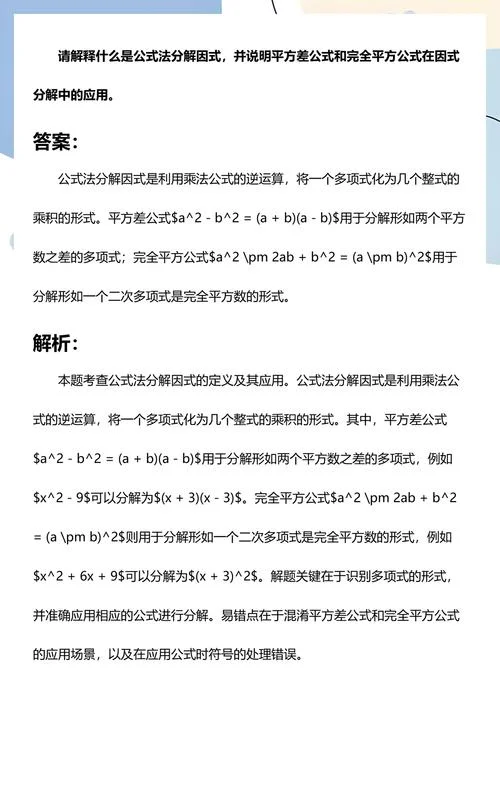 请解释什么是公式法分解因式，并说明平方差公式和完全平方公式在因式分解中的应用。

答案：

公式法分解因式是利用乘法公式的逆运算，将一个多项式化为几个整式的乘积的形式。平方差公式\$a^2 - b^2 = (a + b)(a - b)\$用于分解形如两个平方数之差的多项式；完全平方公式\$a^2 \pm 2ab + b^2 = (a \pm b)^2\$用于分解形如一个二次多项式是完全平方数的形式。

解析：

本题考查公式法分解因式的定义及其应用。公式法分解因式是利用乘法公式的逆运算，将一个多项式化为几个整式的乘积的形式。其中，平方差公式\$a^2 - b^2 = (a + b)(a - b)\$用于分解形如两个平方数之差的多项式，例如\$x^2 - 9\$可以分解为\$(x + 3)(x - 3)\$。完全平方公式\$a^2 \pm 2ab + b^2 = (a \pm b)^2\$则用于分解形如一个二次多项式是完全平方数的形式，例如\$x^2 + 6x + 9\$可以分解为\$(x + 3)^2\$。解题关键在于识别多项式的形式，并准确应用相应的公式进行分解。易错点在于混淆平方差公式和完全平方公式的应用场景，以及在应用公式时符号的处理错误。